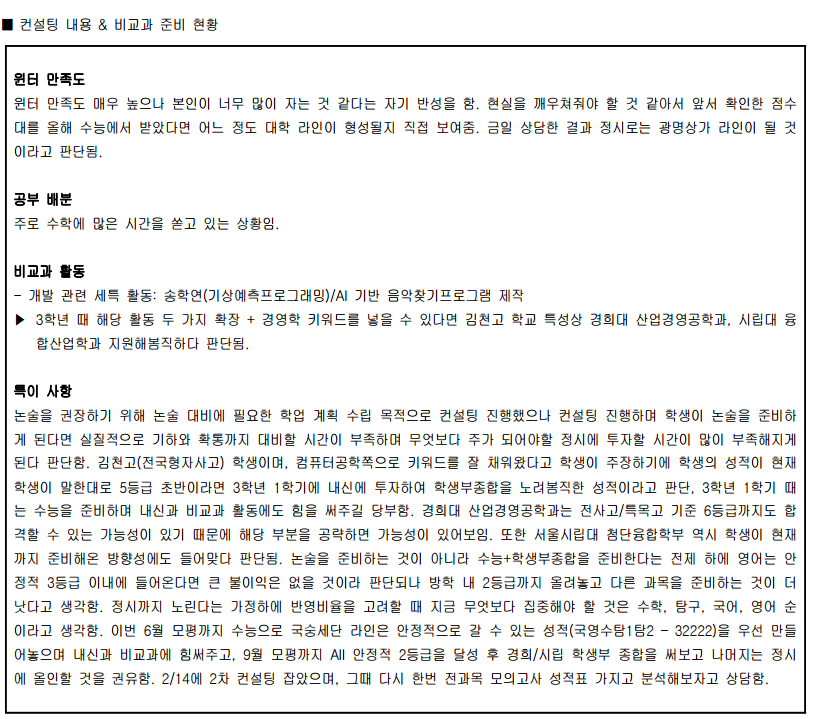 ■ 컨설팅 내용 & 비교과 준비 현황

윈터 만족도
윈터 만족도 매우 높으나 본인이 너무 많이 자는 것 같다는 자기 반성을 함. 현실을 깨우쳐줘야 할 것 같아서 앞서 확인한 점수대를 올해 수능에서 받았다면 어느 정도 대학 라인이 형성될지 직접 보여줌. 금일 상담한 결과 정시로는 광명상가 라인이 될 것이라고 판단됨.

공부 배분
주로 수학에 많은 시간을 쏟고 있는 상황임.

비교과 활동
- 개발 관련 세특 활동: 송학연(기상예측프로그래밍)/AI 기반 음악찾기프로그램 제작
▶ 3학년 때 해당 활동 두 가지 확장 + 경영학 키워드를 넣을 수 있다면 김천고 학교 특성상 경희대 산업경영공학과, 시립대 융합산업학과 지원해봄직하다 판단됨.

특이 사항
논술을 권장하기 위해 논술 대비에 필요한 학업 계획 수립 목적으로 컨설팅 진행했으나 컨설팅 진행하며 학생이 논술을 준비하게 된다면 실질적으로 기하와 확통까지 대비할 시간이 부족하며 무엇보다 주가 되어야할 정시에 투자할 시간이 많이 부족해지게 된다 판단함. 김천고(전국형자사고) 학생이며, 컴퓨터공학쪽으로 키워드를 잘 채워왔다고 학생이 주장하기에 학생의 성적이 현재 학생이 말한대로 5등급 초반이라면 3학년 1학기에 내신에 투자하여 학생부종합을 노려봄직한 성적이라고 판단, 3학년 1학기 때는 수능을 준비하며 내신과 비교과 활동에도 힘을 써주길 당부함. 경희대 산업경영공학과는 전사고/특목고 기준 6등급까지도 합격할 수 있는 가능성이 있기 때문에 해당 부분을 공략하면 가능성이 있어보임. 또한 서울시립대 첨단융합학부 역시 학생이 현재까지 준비해온 방향성에도 들어맞다 판단됨. 논술을 준비하는 것이 아니라 수능+학생부종합을 준비한다는 전제 하에 영어는 안정적 3등급 이내에 들어온다면 큰 불이익은 없을 것이라 판단되나 방학 내 2등급까지 올려놓고 다른 과목을 준비하는 것이 더 낫다고 생각함. 정시까지 노린다는 가정하에 반영비율을 고려할 때 지금 무엇보다 집중해야 할 것은 수학, 탐구, 국어, 영어 순이라고 생각함. 이번 6월 모평까지 수능으로 국숭세단 라인은 안정적으로 갈 수 있는 성적(국영수탐1탐2 - 32222)을 우선 만들어놓으며 내신과 비교과에 힘써주고, 9월 모평까지 All 안정적 2등급을 달성 후 경희/시립 학생부 종합을 써보고 나머지는 정시에 올인할 것을 권유함. 2/14에 2차 컨설팅 잡았으며, 그때 다시 한번 전과목 모의고사 성적표 가지고 분석해보자고 상담함.